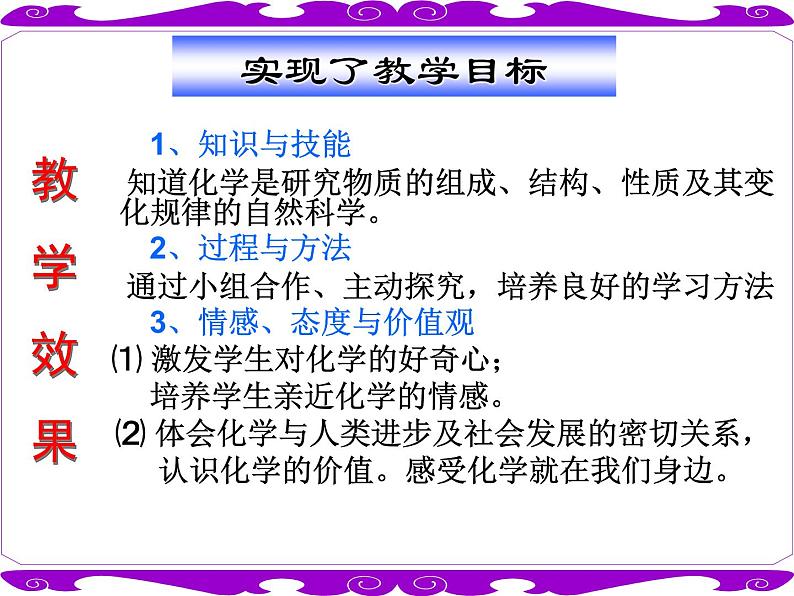 实现了教学目标

教学效果

1、知识与技能

知道化学是研究物质的组成、结构、性质及其变化规律的自然科学。

2、过程与方法

通过小组合作、主动探究，培养良好的学习方法

3、情感、态度与价值观

⑴ 激发学生对化学的好奇心；
培养学生亲近化学的情感。

⑵ 体会化学与人类进步及社会发展的密切关系，
认识化学的价值。感受化学就在我们身边。